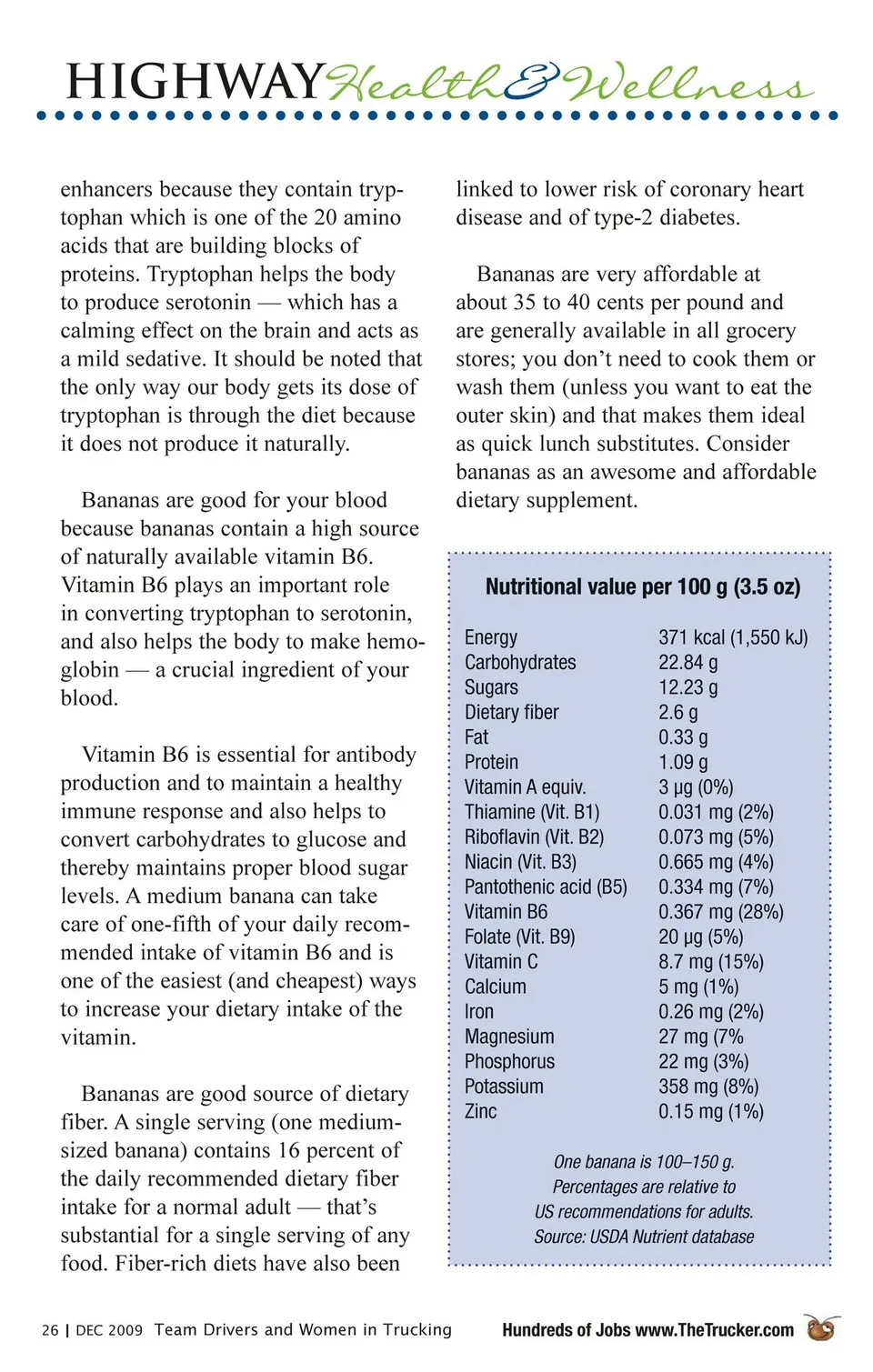 HIGHWAY Health & Wellness

enhancers because they contain tryptophan which is one of the 20 amino acids that are building blocks of proteins. Tryptophan helps the body to produce serotonin — which has a calming effect on the brain and acts as a mild sedative. It should be noted that the only way our body gets its dose of tryptophan is through the diet because it does not produce it naturally.

Bananas are good for your blood because bananas contain a high source of naturally available vitamin B6. Vitamin B6 plays an important role in converting tryptophan to serotonin, and also helps the body to make hemoglobin — a crucial ingredient of your blood.

Vitamin B6 is essential for antibody production and to maintain a healthy immune response and also helps to convert carbohydrates to glucose and thereby maintains proper blood sugar levels. A medium banana can take care of one-fifth of your daily recommended intake of vitamin B6 and is one of the easiest (and cheapest) ways to increase your dietary intake of the vitamin.

Bananas are good source of dietary fiber. A single serving (one medium-sized banana) contains 16 percent of the daily recommended dietary fiber intake for a normal adult — that's substantial for a single serving of any food. Fiber-rich diets have also been linked to lower risk of coronary heart disease and of type-2 diabetes.

Bananas are very affordable at about 35 to 40 cents per pound and are generally available in all grocery stores; you don't need to cook them or wash them (unless you want to eat the outer skin) and that makes them ideal as quick lunch substitutes. Consider bananas as an awesome and affordable dietary supplement.

Nutritional value per 100 g (3.5 oz)

| | |
|---|---|
| Energy | 371 kcal (1,550 kJ) |
| Carbohydrates | 22.84 g |
| Sugars | 12.23 g |
| Dietary fiber | 2.6 g |
| Fat | 0.33 g |
| Protein | 1.09 g |
| Vitamin A equiv. | 3 µg (0%) |
| Thiamine (Vit. B1) | 0.031 mg (2%) |
| Riboflavin (Vit. B2) | 0.073 mg (5%) |
| Niacin (Vit. B3) | 0.665 mg (4%) |
| Pantothenic acid (B5) | 0.334 mg (7%) |
| Vitamin B6 | 0.367 mg (28%) |
| Folate (Vit. B9) | 20 µg (5%) |
| Vitamin C | 8.7 mg (15%) |
| Calcium | 5 mg (1%) |
| Iron | 0.26 mg (2%) |
| Magnesium | 27 mg (7% |
| Phosphorus | 22 mg (3%) |
| Potassium | 358 mg (8%) |
| Zinc | 0.15 mg (1%) |

One banana is 100–150 g.
Percentages are relative to US recommendations for adults.
Source: USDA Nutrient database

26 | DEC 2009 Team Drivers and Women in Trucking Hundreds of Jobs www.TheTrucker.com